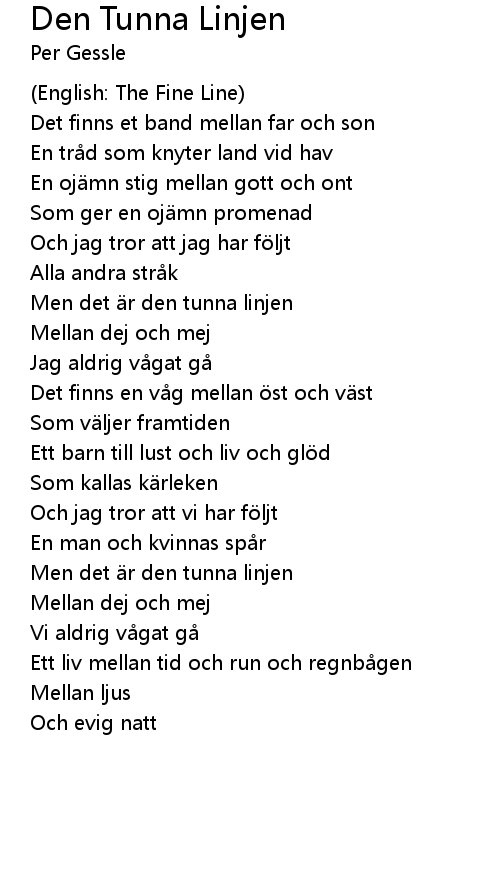 Den Tunna Linjen
Per Gessle

(English: The Fine Line)
Det finns et band mellan far och son
En tråd som knyter land vid hav
En ojämn stig mellan gott och ont
Som ger en ojämn promenad
Och jag tror att jag har följt
Alla andra stråk
Men det är den tunna linjen
Mellan dej och mej
Jag aldrig vågat gå
Det finns en våg mellan öst och väst
Som väljer framtiden
Ett barn till lust och liv och glöd
Som kallas kärleken
Och jag tror att vi har följt
En man och kvinnas spår
Men det är den tunna linjen
Mellan dej och mej
Vi aldrig vågat gå
Ett liv mellan tid och run och regnbågen
Mellan ljus
Och evig natt